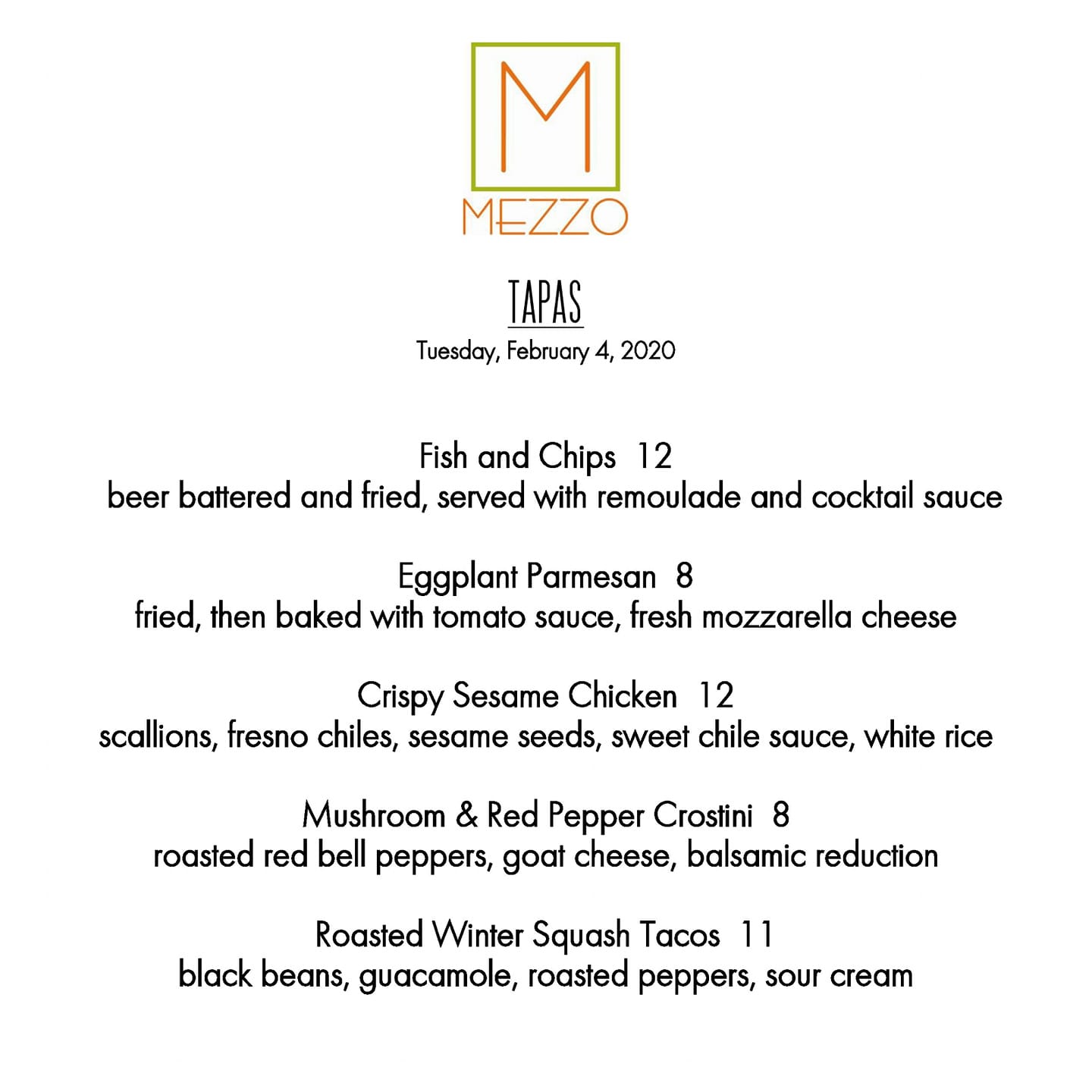 M
MEZZO

TAPAS
Tuesday, February 4, 2020

Fish and Chips 12
beer battered and fried, served with remoulade and cocktail sauce

Eggplant Parmesan 8
fried, then baked with tomato sauce, fresh mozzarella cheese

Crispy Sesame Chicken 12
scallions, fresno chiles, sesame seeds, sweet chile sauce, white rice

Mushroom & Red Pepper Crostini 8
roasted red bell peppers, goat cheese, balsamic reduction

Roasted Winter Squash Tacos 11
black beans, guacamole, roasted peppers, sour cream